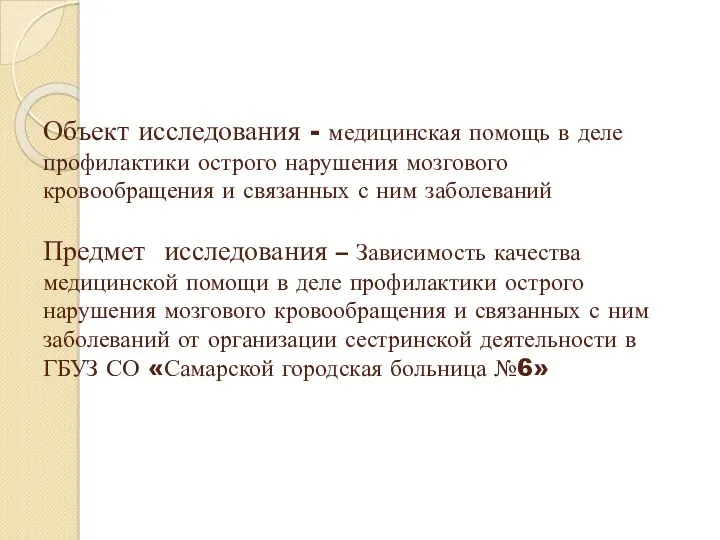 Объект исследования - медицинская помощь в деле профилактики острого нарушения мозгового кровообращения и связанных с ним заболеваний

Предмет исследования – Зависимость качества медицинской помощи в деле профилактики острого нарушения мозгового кровообращения и связанных с ним заболеваний от организации сестринской деятельности в ГБУЗ СО «Самарской городская больница №6»